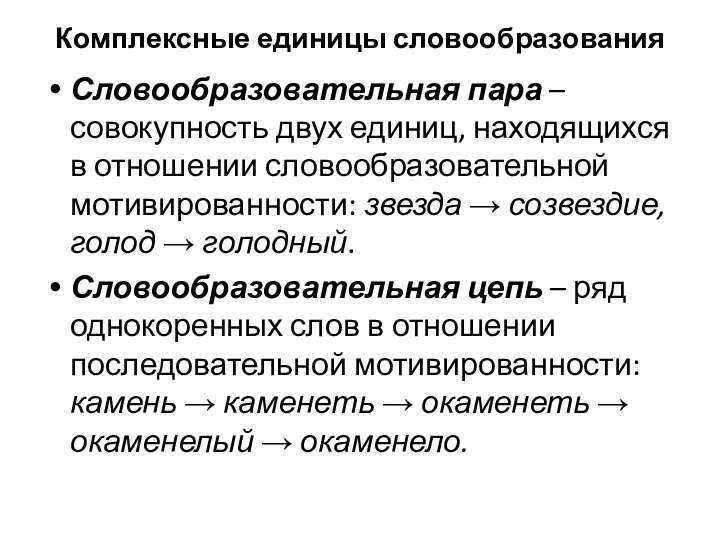 Комплексные единицы словообразования

• Словообразовательная пара – совокупность двух единиц, находящихся в отношении словообразовательной мотивированности: звезда → созвездие, голод → голодный.

• Словообразовательная цепь – ряд однокоренных слов в отношении последовательной мотивированности: камень → каменеть → окаменеть → окаменелый → окаменело.